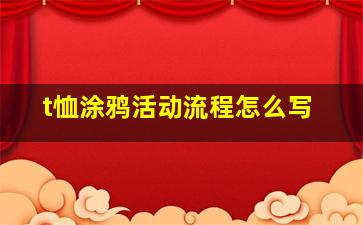 t恤涂鸦活动流程怎么写